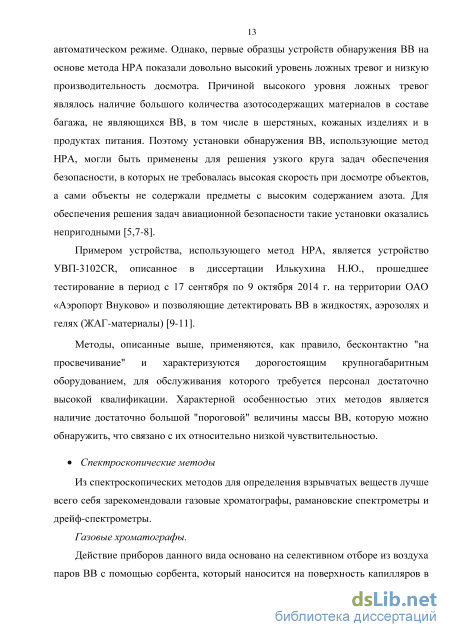 13

автоматическом режиме. Однако, первые образцы устройств обнаружения ВВ на основе метода НРА показали довольно высокий уровень ложных тревог и низкую производительность досмотра. Причиной высокого уровня ложных тревог являлось наличие большого количества азотосодержащих материалов в составе багажа, не являющихся ВВ, в том числе в шерстяных, кожаных изделиях и в продуктах питания. Поэтому установки обнаружения ВВ, использующие метод НРА, могли быть применены для решения узкого круга задач обеспечения безопасности, в которых не требовалась высокая скорость при досмотре объектов, а сами объекты не содержали предметы с высоким содержанием азота. Для обеспечения решения задач авиационной безопасности такие установки оказались непригодными [5,7-8].

Примером устройства, использующего метод НРА, является устройство УВП-3102CR, описанное в диссертации Илькухина Н.Ю., прошедшее тестирование в период с 17 сентября по 9 октября 2014 г. на территории ОАО «Аэропорт Внуково» и позволяющие детектировать ВВ в жидкостях, аэрозолях и гелях (ЖАГ-материалы) [9-11].

Методы, описанные выше, применяются, как правило, бесконтактно "на просвечивание" и характеризуются дорогостоящим крупногабаритным оборудованием, для обслуживания которого требуется персонал достаточно высокой квалификации. Характерной особенностью этих методов является наличие достаточно большой "пороговой" величины массы ВВ, которую можно обнаружить, что связано с их относительно низкой чувствительностью.

• Спектроскопические методы

Из спектроскопических методов для определения взрывчатых веществ лучше всего себя зарекомендовали газовые хроматографы, рамановские спектрометры и дрейф-спектрометры.

Газовые хроматографы.

Действие приборов данного вида основано на селективном отборе из воздуха паров ВВ с помощью сорбента, который наносится на поверхность капилляров в

dsLib.net
библиотека диссертаций